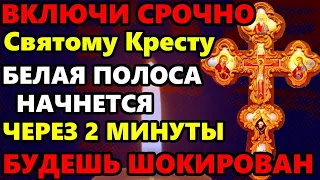 ВКЛЮЧИ СРОЧНО
Святому Кресту
БЕЛАЯ ПОЛОСА
НАЧНЕТСЯ
ЧЕРЕЗ 2 МИНУТЫ
БУДЕШЬ ШОКИРОВАН